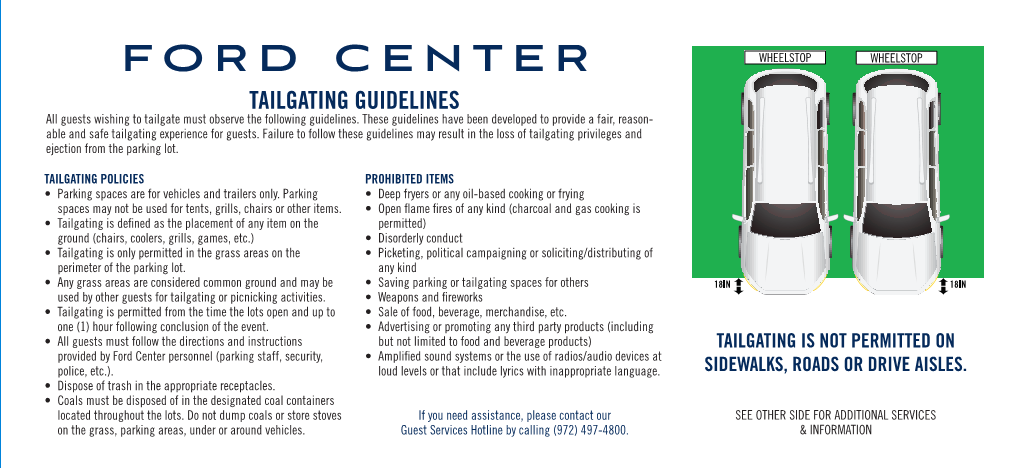 FORD CENTER

TAILGATING GUIDELINES

All guests wishing to tailgate must observe the following guidelines. These guidelines have been developed to provide a fair, reasonable and safe tailgating experience for guests. Failure to follow these guidelines may result in the loss of tailgating privileges and ejection from the parking lot.

TAILGATING POLICIES
• Parking spaces are for vehicles and trailers only. Parking spaces may not be used for tents, grills, chairs or other items.
• Tailgating is defined as the placement of any item on the ground (chairs, coolers, grills, games, etc.)
• Tailgating is only permitted in the grass areas on the perimeter of the parking lot.
• Any grass areas are considered common ground and may be used by other guests for tailgating or picnicking activities.
• Tailgating is permitted from the time the lots open and up to one (1) hour following conclusion of the event.
• All guests must follow the directions and instructions provided by Ford Center personnel (parking staff, security, police, etc.).
• Dispose of trash in the appropriate receptacles.
• Coals must be disposed of in the designated coal containers located throughout the lots. Do not dump coals or store stoves on the grass, parking areas, under or around vehicles.

PROHIBITED ITEMS
• Deep fryers or any oil-based cooking or frying
• Open flame fires of any kind (charcoal and gas cooking is permitted)
• Disorderly conduct
• Picketing, political campaigning or soliciting/distributing of any kind
• Saving parking or tailgating spaces for others
• Weapons and fireworks
• Sale of food, beverage, merchandise, etc.
• Advertising or promoting any third party products (including but not limited to food and beverage products)
• Amplified sound systems or the use of radios/audio devices at loud levels or that include lyrics with inappropriate language.

If you need assistance, please contact our Guest Services Hotline by calling (972) 497-4800.

WHEELSTOP WHEELSTOP

18IN 18IN

TAILGATING IS NOT PERMITTED ON SIDEWALKS, ROADS OR DRIVE AISLES.

SEE OTHER SIDE FOR ADDITIONAL SERVICES & INFORMATION